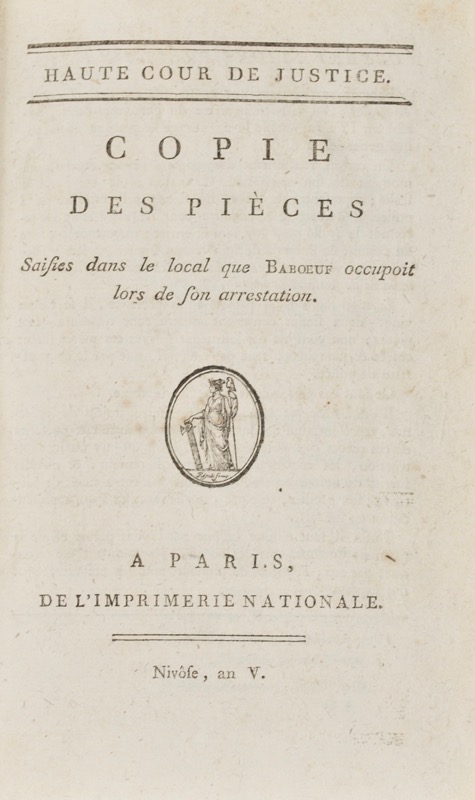 HAUTE COUR DE JUSTICE.

COPIE
DES PIÈCES

Saiſies dans le local que BABOEUF occupoit lors de ſon arrestation.

A PARIS,
DE L'IMPRIMERIE NATIONALE.

Nivôſe, an V.